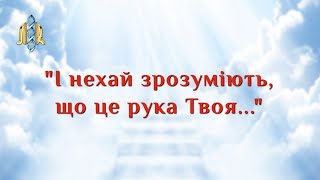 "І нехай зрозуміють, що це рука Твоя..."